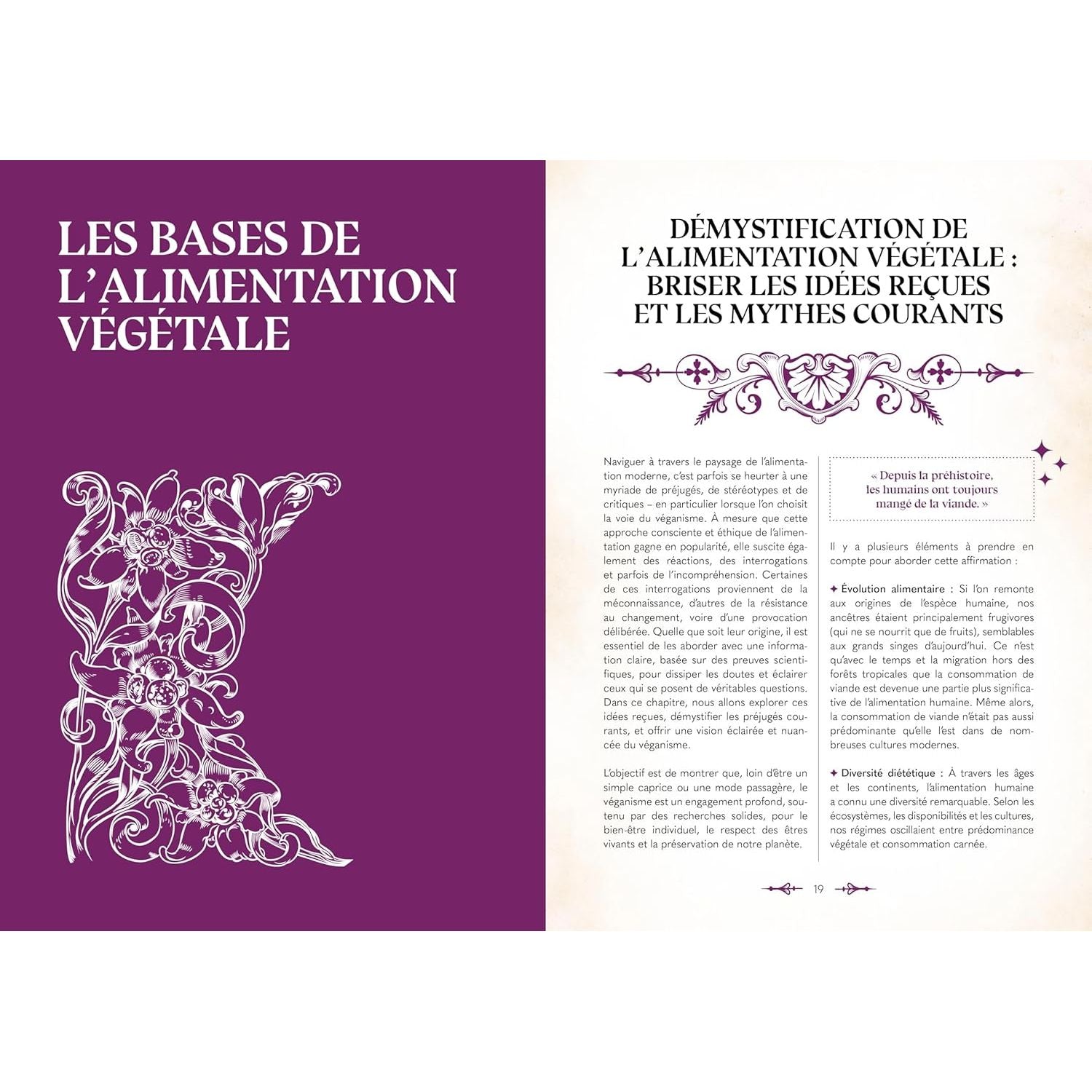 LES BASES DE L'ALIMENTATION VÉGÉTALE

DÉMYSTIFICATION DE L'ALIMENTATION VÉGÉTALE : BRISER LES IDÉES REÇUES ET LES MYTHES COURANTS

Naviguer à travers le paysage de l'alimentation moderne, c'est parfois se heurter à une myriade de préjugés, de stéréotypes et de critiques – en particulier lorsque l'on choisit la voie du véganisme. À mesure que cette approche consciente et éthique de l'alimentation gagne en popularité, elle suscite également des réactions, des interrogations et parfois de l'incompréhension. Certaines de ces interrogations proviennent de la méconnaissance, d'autres de la résistance au changement, voire d'une provocation délibérée. Quelle que soit leur origine, il est essentiel de les aborder avec une information claire, basée sur des preuves scientifiques, pour dissiper les doutes et éclairer ceux qui se posent de véritables questions. Dans ce chapitre, nous allons explorer ces idées reçues, démystifier les préjugés courants, et offrir une vision éclairée et nuancée du véganisme.

L'objectif est de montrer que, loin d'être un simple caprice ou une mode passagère, le véganisme est un engagement profond, soutenu par des recherches solides, pour le bien-être individuel, le respect des êtres vivants et la préservation de notre planète.

« Depuis la préhistoire, les humains ont toujours mangé de la viande. »

Il y a plusieurs éléments à prendre en compte pour aborder cette affirmation :

✦ Évolution alimentaire : Si l'on remonte aux origines de l'espèce humaine, nos ancêtres étaient principalement frugivores (qui ne se nourrit que de fruits), semblables aux grands singes d'aujourd'hui. Ce n'est qu'avec le temps et la migration hors des forêts tropicales que la consommation de viande est devenue une partie plus significative de l'alimentation humaine. Même alors, la consommation de viande n'était pas aussi prédominante qu'elle l'est dans de nombreuses cultures modernes.

✦ Diversité diététique : À travers les âges et les continents, l'alimentation humaine a connu une diversité remarquable. Selon les écosystèmes, les disponibilités et les cultures, nos régimes oscillaient entre prédominance végétale et consommation carnée.

19